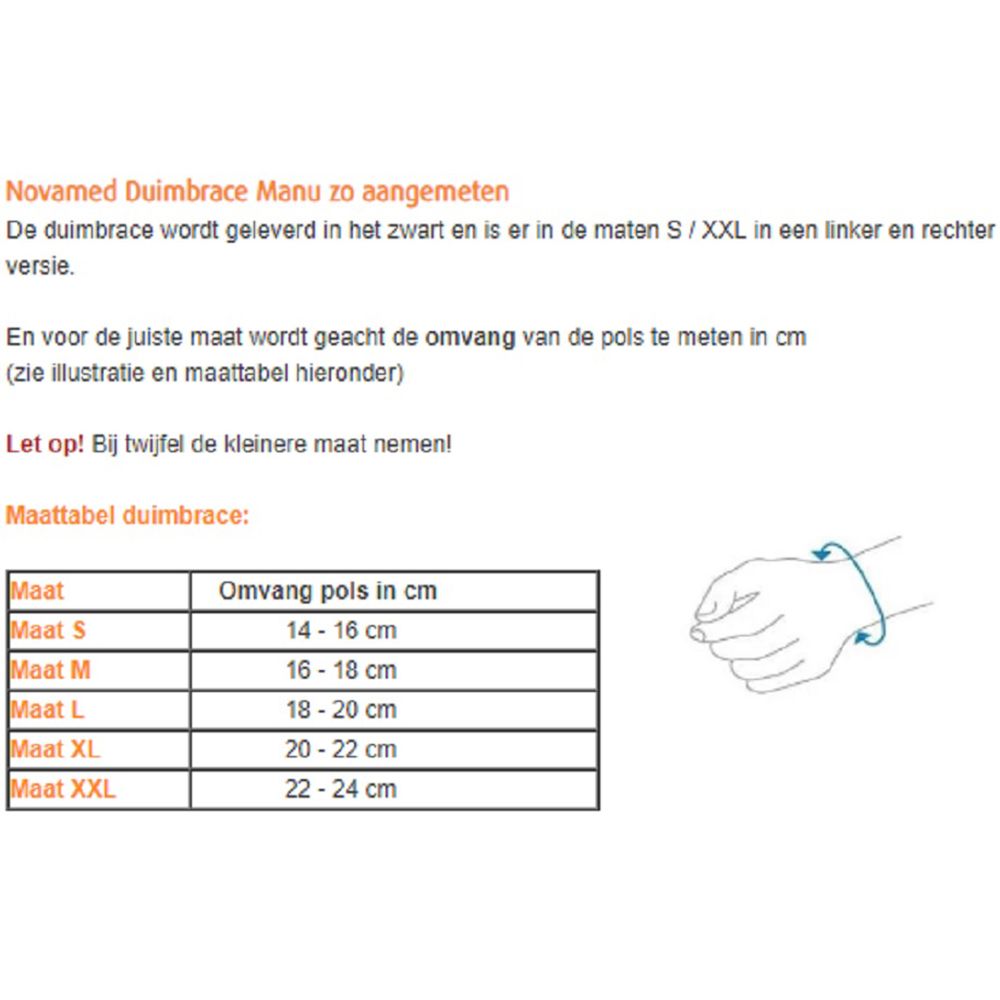 Novamed Duimbrace Manu zo aangemeten
De duimbrace wordt geleverd in het zwart en is er in de maten S / XXL in een linker en rechter versie.

En voor de juiste maat wordt geacht de omvang van de pols te meten in cm
(zie illustratie en maattabel hieronder)

Let op! Bij twijfel de kleinere maat nemen!

Maattabel duimbrace:

| Maat | Omvang pols in cm |
|---|---|
| Maat S | 14 - 16 cm |
| Maat M | 16 - 18 cm |
| Maat L | 18 - 20 cm |
| Maat XL | 20 - 22 cm |
| Maat XXL | 22 - 24 cm |